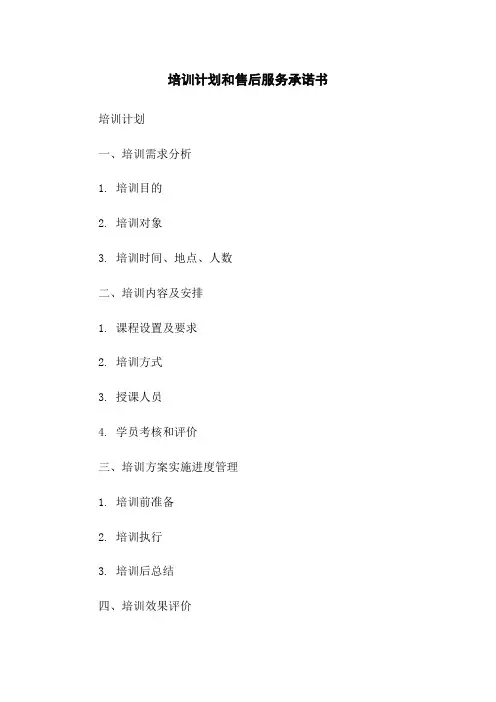 培训计划和售后服务承诺书

培训计划

一、培训需求分析

1. 培训目的

2. 培训对象

3. 培训时间、地点、人数

二、培训内容及安排

1. 课程设置及要求

2. 培训方式

3. 授课人员

4. 学员考核和评价

三、培训方案实施进度管理

1. 培训前准备

2. 培训执行

3. 培训后总结

四、培训效果评价